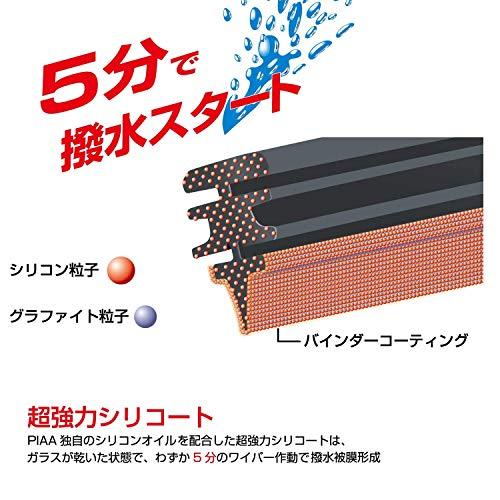 5分で
撥水スタート

シリコン粒子

グラファイト粒子

バインダーコーティング

超強力シリコート

PIAA 独自のシリコンオイルを配合した超強力シリコートは、ガラスが乾いた状態で、わずか 5 分のワイパー作動で撥水被膜形成